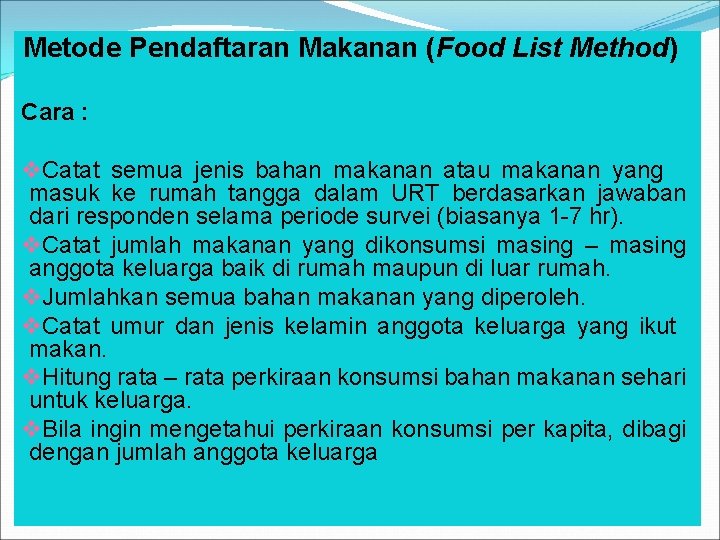 Metode Pendaftaran Makanan (Food List Method)

Cara :

❖Catat semua jenis bahan makanan atau makanan yang masuk ke rumah tangga dalam URT berdasarkan jawaban dari responden selama periode survei (biasanya 1-7 hr).
❖Catat jumlah makanan yang dikonsumsi masing – masing anggota keluarga baik di rumah maupun di luar rumah.
❖Jumlahkan semua bahan makanan yang diperoleh.
❖Catat umur dan jenis kelamin anggota keluarga yang ikut makan.
❖Hitung rata – rata perkiraan konsumsi bahan makanan sehari untuk keluarga.
❖Bila ingin mengetahui perkiraan konsumsi per kapita, dibagi dengan jumlah anggota keluarga